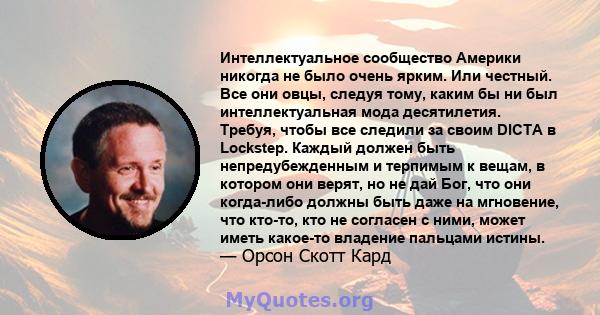 Интеллектуальное сообщество Америки никогда не было очень ярким. Или честный. Все они овцы, следуя тому, каким бы ни был интеллектуальная мода десятилетия. Требуя, чтобы все следили за своим DICTA в Lockstep. Каждый должен быть непредубежденным и терпимым к вещам, в котором они верят, но не дай Бог, что они когда-либо должны быть даже на мгновение, что кто-то, кто не согласен с ними, может иметь какое-то владение пальцами истины.
— Орсон Скотт Кард

MyQuotes.org